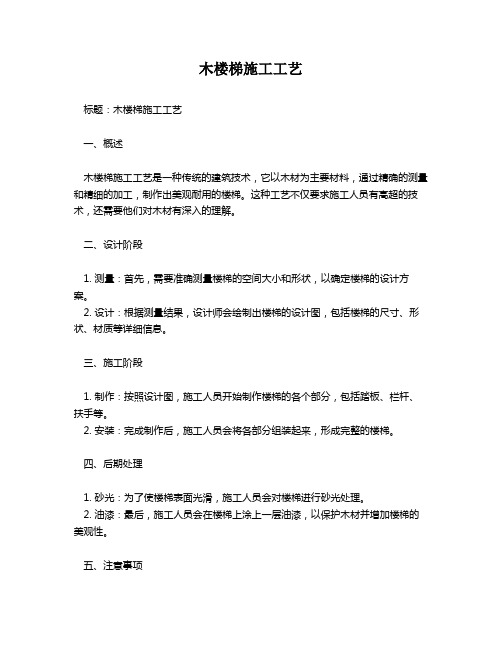 木楼梯施工工艺

标题：木楼梯施工工艺

一、概述

木楼梯施工工艺是一种传统的建筑技术，它以木材为主要材料，通过精确的测量和精细的加工，制作出美观耐用的楼梯。这种工艺不仅要求施工人员有高超的技术，还需要他们对木材有深入的理解。

二、设计阶段

1. 测量：首先，需要准确测量楼梯的空间大小和形状，以确定楼梯的设计方案。
2. 设计：根据测量结果，设计师会绘制出楼梯的设计图，包括楼梯的尺寸、形状、材质等详细信息。

三、施工阶段

1. 制作：按照设计图，施工人员开始制作楼梯的各个部分，包括踏板、栏杆、扶手等。
2. 安装：完成制作后，施工人员会将各部分组装起来，形成完整的楼梯。

四、后期处理

1. 砂光：为了使楼梯表面光滑，施工人员会对楼梯进行砂光处理。
2. 油漆：最后，施工人员会在楼梯上涂上一层油漆，以保护木材并增加楼梯的美观性。

五、注意事项